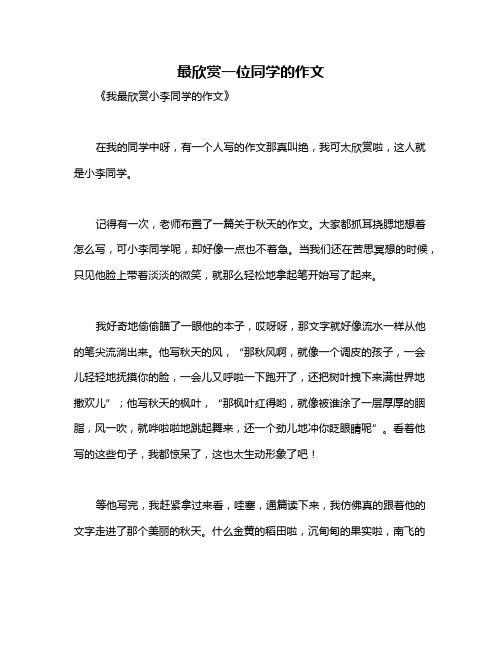 最欣赏一位同学的作文

《我最欣赏小李同学的作文》

在我的同学中呀，有一个人写的作文那真叫绝，我可太欣赏啦，这人就是小李同学。

记得有一次，老师布置了一篇关于秋天的作文。大家都抓耳挠腮地想着怎么写，可小李同学呢，却好像一点也不着急。当我们还在苦思冥想的时候，只见他脸上带着淡淡的微笑，就那么轻松地拿起笔开始写了起来。

我好奇地偷偷瞄了一眼他的本子，哎呀呀，那文字就好像流水一样从他的笔尖流淌出来。他写秋天的风，“那秋风啊，就像一个调皮的孩子，一会儿轻轻地抚摸你的脸，一会儿又呼啦一下跑开了，还把树叶拽下来满世界地撒欢儿”；他写秋天的枫叶，“那枫叶红得哟，就像被谁涂了一层厚厚的胭脂，风一吹，就哗啦啦地跳起舞来，还一个劲儿地冲你眨眼睛呢”。看着他写的这些句子，我都惊呆了，这也太生动形象了吧！

等他写完，我赶紧拿过来看，哇塞，通篇读下来，我仿佛真的跟着他的文字走进了那个美丽的秋天。什么金黄的稻田啦，沉甸甸的果实啦，南飞的